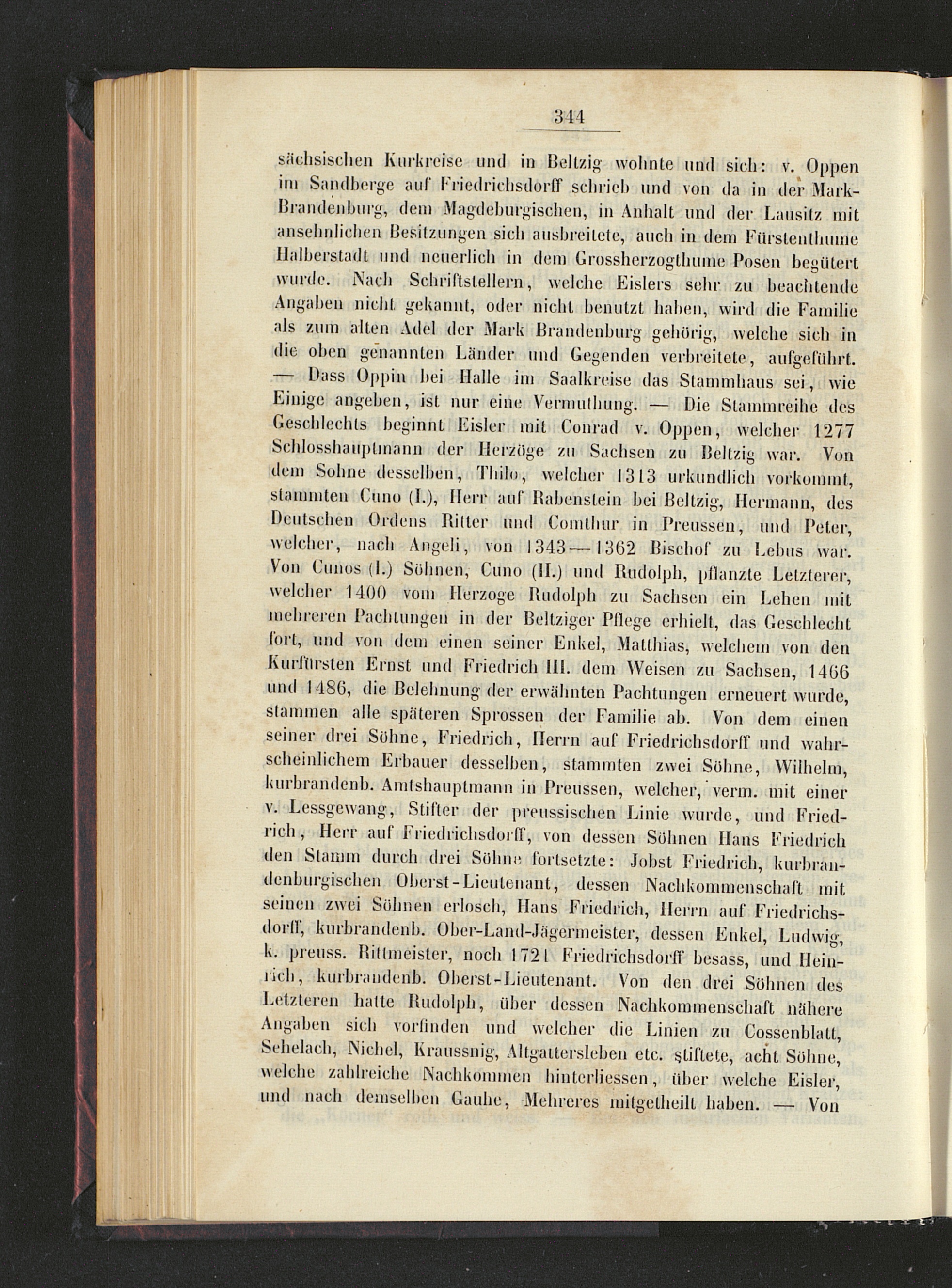 344

sächsischen Kurkreise und in Beltzig wohnte und sich: v. Oppen im Sandberge auf Friedrichsdorff schrieb und von da in der Mark-Brandenburg, dem Magdeburgischen, in Anhalt und der Lausitz mit ansehnlichen Besitzungen sich ausbreitete, auch in dem Fürstenthume Halberstadt und neuerlich in dem Grossherzogthume Posen begütert wurde. Nach Schriftstellern, welche Eislers sehr zu beachtende Angaben nicht gekannt, oder nicht benutzt haben, wird die Familie als zum alten Adel der Mark Brandenburg gehörig, welche sich in die oben genannten Länder und Gegenden verbreitete, aufgeführt. — Dass Oppin bei Halle im Saalkreise das Stammhaus sei, wie Einige angeben, ist nur eine Vermuthung. — Die Stammreihe des Geschlechts beginnt Eisler mit Conrad v. Oppen, welcher 1277 Schlosshauptmann der Herzöge zu Sachsen zu Beltzig war. Von dem Sohne desselben, Thilo, welcher 1313 urkundlich vorkommt, stammten Cuno (I.), Herr auf Rabenstein bei Beltzig, Hermann, des Deutschen Ordens Ritter und Comthur in Preussen, und Peter, welcher, nach Angeli, von 1343—1362 Bischof zu Lebus war. Von Cunos (I.) Söhnen, Cuno (II.) und Rudolph, pflanzte Letzterer, welcher 1400 vom Herzoge Rudolph zu Sachsen ein Lehen mit mehreren Pachtungen in der Beltziger Pflege erhielt, das Geschlecht fort, und von dem einen seiner Enkel, Matthias, welchem von den Kurfürsten Ernst und Friedrich III. dem Weisen zu Sachsen, 1466 und 1486, die Belehnung der erwähnten Pachtungen erneuert wurde, stammen alle späteren Sprossen der Familie ab. Von dem einen seiner drei Söhne, Friedrich, Herrn auf Friedrichsdorff und wahrscheinlichem Erbauer desselben, stammten zwei Söhne, Wilhelm, kurbrandenb. Amtshauptmann in Preussen, welcher, verm. mit einer v. Lessgewang, Stifter der preussischen Linie wurde, und Friedrich, Herr auf Friedrichsdorff, von dessen Söhnen Hans Friedrich den Stamm durch drei Söhne fortsetzte: Jobst Friedrich, kurbrandenburgischen Oberst-Lieutenant, dessen Nachkommenschaft mit seinen zwei Söhnen erlosch, Hans Friedrich, Herrn auf Friedrichsdorff, kurbrandenb. Ober-Land-Jägermeister, dessen Enkel, Ludwig, k. preuss. Rittmeister, noch 1721 Friedrichsdorff besass, und Heinrich, kurbrandenb. Oberst-Lieutenant. Von den drei Söhnen des Letzteren hatte Rudolph, über dessen Nachkommenschaft nähere Angaben sich vorfinden und welcher die Linien zu Cossenblatt, Sehelach, Nichel, Kraussnig, Altgattersleben etc. stiftete, acht Söhne, welche zahlreiche Nachkommen hinterliessen, über welche Eisler, und nach demselben Gauhe, Mehreres mitgetheilt haben. — Von